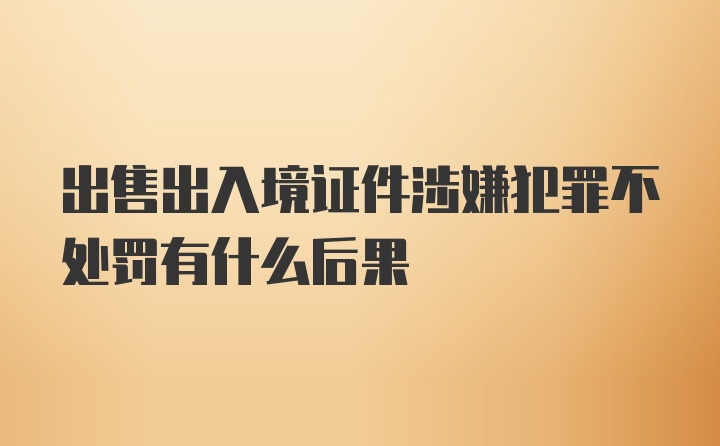 出售出入境证件涉嫌犯罪不处罚有什么后果